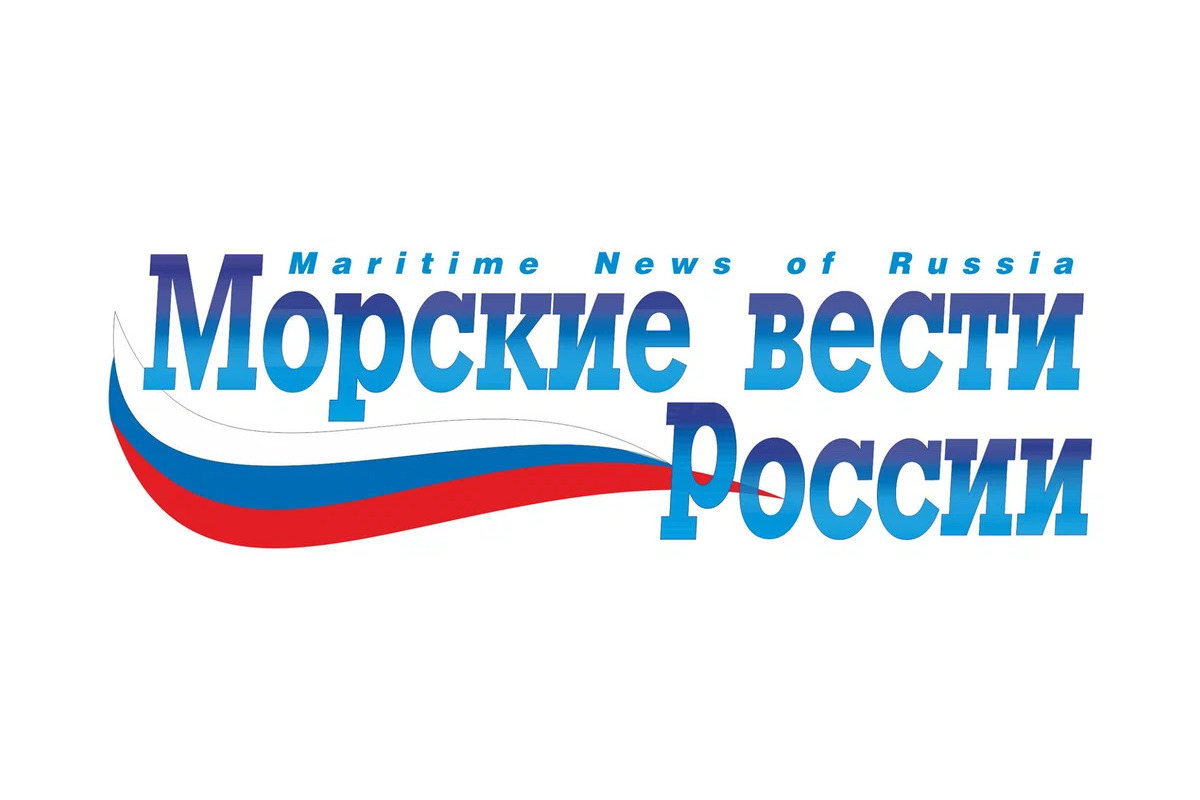 Maritime News of Russia
Морские вести России